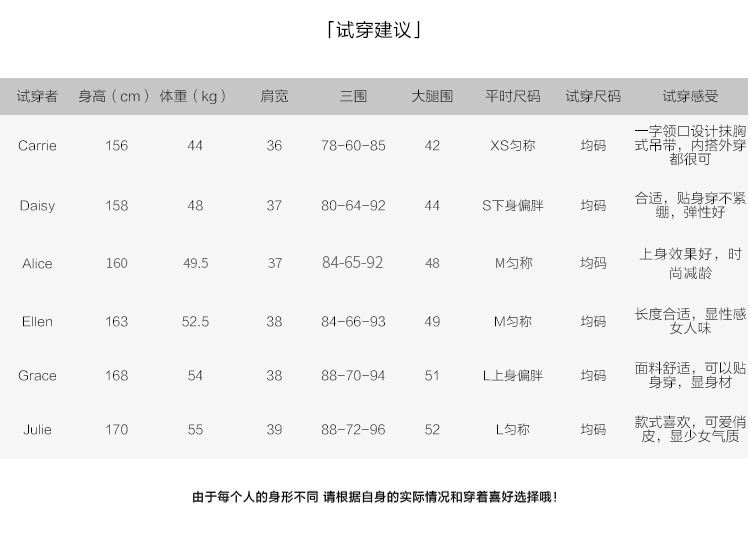 「试穿建议」

| 试穿者 | 身高（cm） | 体重（kg） | 肩宽 | 三围 | 大腿围 | 平时尺码 | 试穿尺码 | 试穿感受 |
|---|---|---|---|---|---|---|---|---|
| Carrie | 156 | 44 | 36 | 78-60-85 | 42 | XS匀称 | 均码 | 一字领口设计抹胸式吊带，内搭外穿都很可 |
| Daisy | 158 | 48 | 37 | 80-64-92 | 44 | S下身偏胖 | 均码 | 合适，贴身穿不紧绷，弹性好 |
| Alice | 160 | 49.5 | 37 | 84-65-92 | 48 | M匀称 | 均码 | 上身效果好，时尚减龄 |
| Ellen | 163 | 52.5 | 38 | 84-66-93 | 49 | M匀称 | 均码 | 长度合适，显性感女人味 |
| Grace | 168 | 54 | 38 | 88-70-94 | 51 | L上身偏胖 | 均码 | 面料舒适，可以贴身穿，显身材 |
| Julie | 170 | 55 | 39 | 88-72-96 | 52 | L匀称 | 均码 | 款式喜欢，可爱俏皮，显少女气质 |

由于每个人的身形不同 请根据自身的实际情况和穿着喜好选择哦！